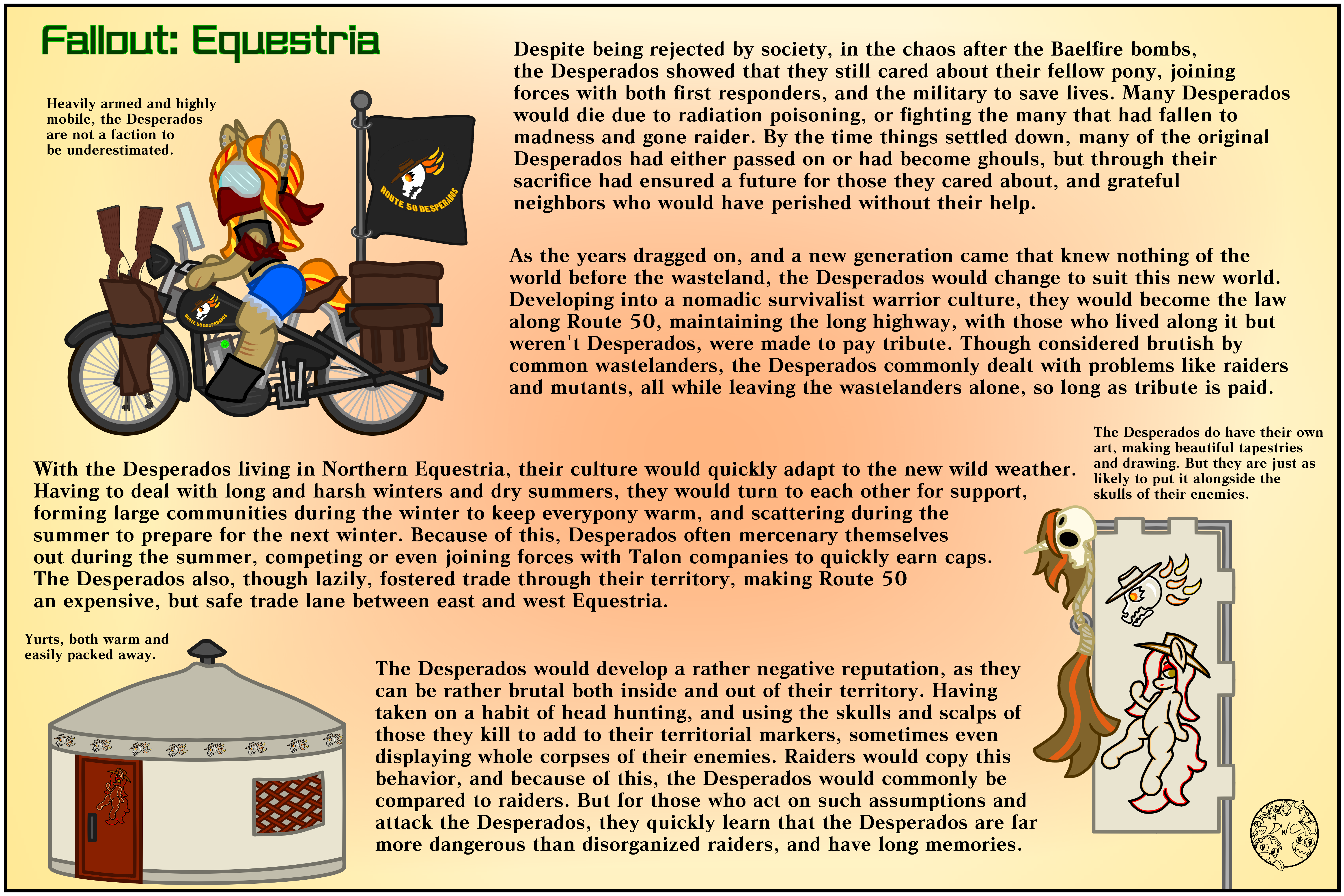 Fallout: Equestria

Heavily armed and highly mobile, the Desperados are not a faction to be underestimated.

ROUTE 50 DESPERADOS

ROUTE 50 DESPERADOS

Despite being rejected by society, in the chaos after the Baelfire bombs, the Desperados showed that they still cared about their fellow pony, joining forces with both first responders, and the military to save lives. Many Desperados would die due to radiation poisoning, or fighting the many that had fallen to madness and gone raider. By the time things settled down, many of the original Desperados had either passed on or had become ghouls, but through their sacrifice had ensured a future for those they cared about, and grateful neighbors who would have perished without their help.

As the years dragged on, and a new generation came that knew nothing of the world before the wasteland, the Desperados would change to suit this new world. Developing into a nomadic survivalist warrior culture, they would become the law along Route 50, maintaining the long highway, with those who lived along it but weren't Desperados, were made to pay tribute. Though considered brutish by common wastelanders, the Desperados commonly dealt with problems like raiders and mutants, all while leaving the wastelanders alone, so long as tribute is paid.

The Desperados do have their own art, making beautiful tapestries and drawing. But they are just as likely to put it alongside the skulls of their enemies.

With the Desperados living in Northern Equestria, their culture would quickly adapt to the new wild weather. Having to deal with long and harsh winters and dry summers, they would turn to each other for support, forming large communities during the winter to keep everypony warm, and scattering during the summer to prepare for the next winter. Because of this, Desperados often mercenary themselves out during the summer, competing or even joining forces with Talon companies to quickly earn caps. The Desperados also, though lazily, fostered trade through their territory, making Route 50 an expensive, but safe trade lane between east and west Equestria.

Yurts, both warm and easily packed away.

The Desperados would develop a rather negative reputation, as they can be rather brutal both inside and out of their territory. Having taken on a habit of head hunting, and using the skulls and scalps of those they kill to add to their territorial markers, sometimes even displaying whole corpses of their enemies. Raiders would copy this behavior, and because of this, the Desperados would commonly be compared to raiders. But for those who act on such assumptions and attack the Desperados, they quickly learn that the Desperados are far more dangerous than disorganized raiders, and have long memories.

DWC